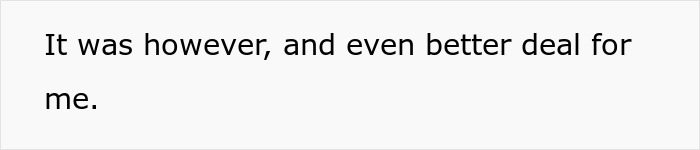 It was however, and even better deal for me.